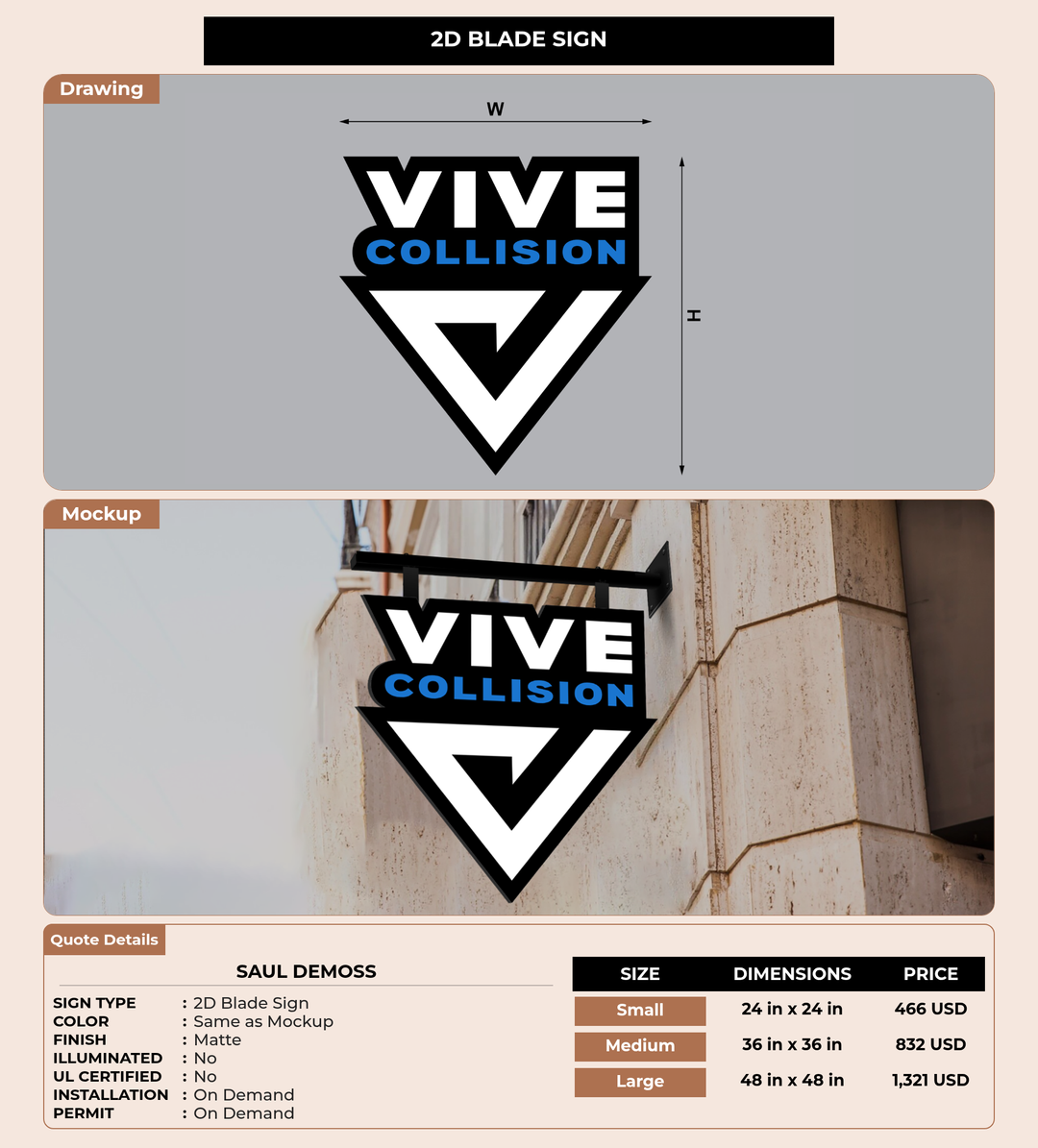 2D BLADE SIGN

Drawing

W

VIVE
COLLISION

H

Mockup

VIVE
COLLISION

Quote Details

SAUL DEMOSS

SIGN TYPE : 2D Blade Sign
COLOR : Same as Mockup
FINISH : Matte
ILLUMINATED : No
UL CERTIFIED : No
INSTALLATION : On Demand
PERMIT : On Demand

| SIZE | DIMENSIONS | PRICE |
|---|---|---|
| Small | 24 in x 24 in | 466 USD |
| Medium | 36 in x 36 in | 832 USD |
| Large | 48 in x 48 in | 1,321 USD |